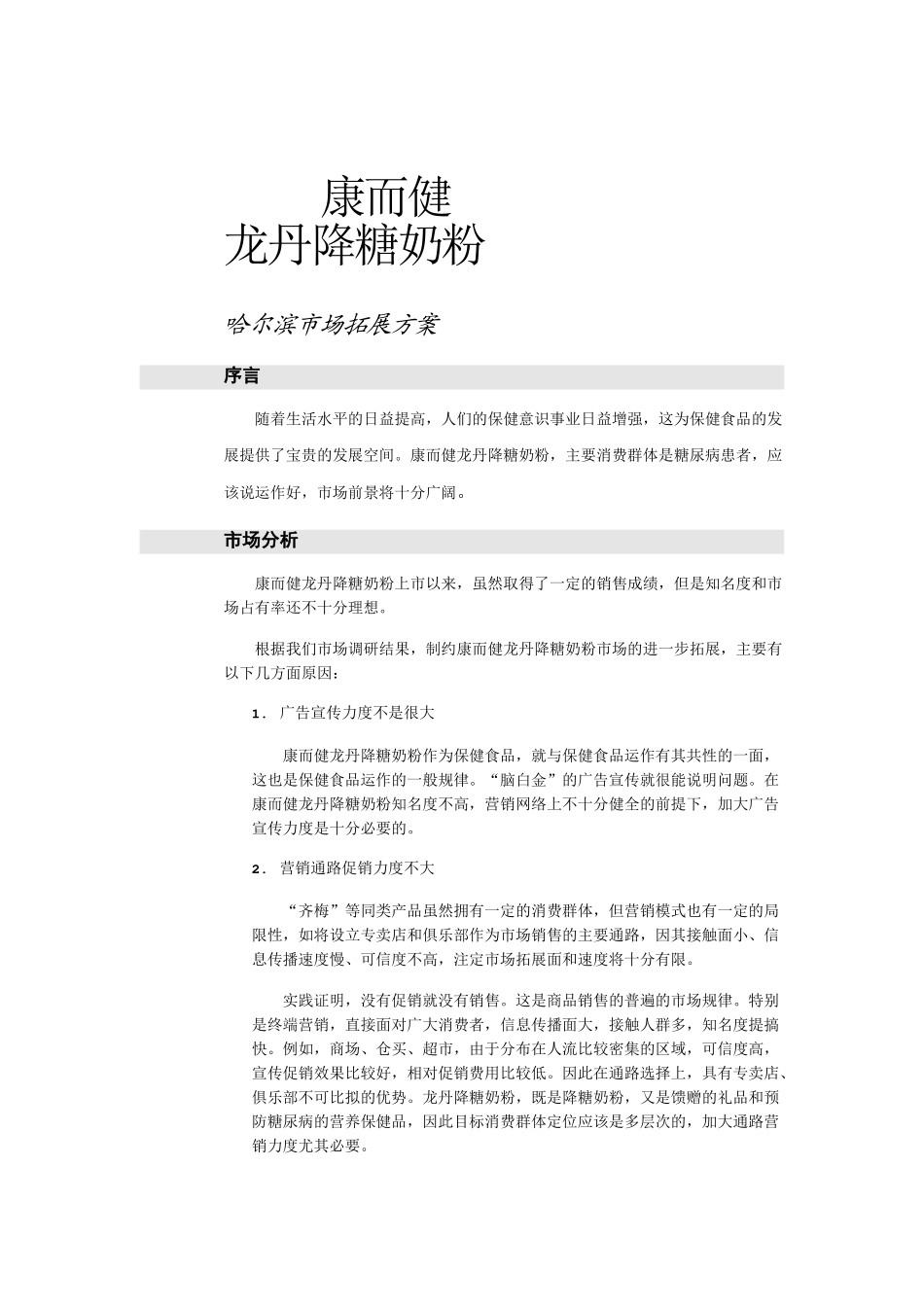 康而健
龙丹降糖奶粉

哈尔滨市场拓展方案

序言

随着生活水平的日益提高，人们的保健意识事业日益增强，这为保健食品的发展提供了宝贵的发展空间。康而健龙丹降糖奶粉，主要消费群体是糖尿病患者，应该说运作好，市场前景将十分广阔。

市场分析

康而健龙丹降糖奶粉上市以来，虽然取得了一定的销售成绩，但是知名度和市场占有率还不十分理想。

根据我们市场调研结果，制约康而健龙丹降糖奶粉市场的进一步拓展，主要有以下几方面原因：

1. 广告宣传力度不是很大

康而健龙丹降糖奶粉作为保健食品，就与保健食品运作有其共性的一面，这也是保健食品运作的一般规律。“脑白金”的广告宣传就很能说明问题。在康而健龙丹降糖奶粉知名度不高，营销网络上不十分健全的前提下，加大广告宣传力度是十分必要的。

2. 营销通路促销力度不大

“齐梅”等同类产品虽然拥有一定的消费群体，但营销模式也有一定的局限性，如将设立专卖店和俱乐部作为市场销售的主要通路，因其接触面小、信息传播速度慢、可信度不高，注定市场拓展面和速度将十分有限。

实践证明，没有促销就没有销售。这是商品销售的普遍的市场规律。特别是终端营销，直接面对广大消费者，信息传播面大，接触人群多，知名度提搞快。例如，商场、仓买、超市，由于分布在人流比较密集的区域，可信度高，宣传促销效果比较好，相对促销费用比较低。因此在通路选择上，具有专卖店、俱乐部不可比拟的优势。龙丹降糖奶粉，既是降糖奶粉，又是馈赠的礼品和预防糖尿病的营养保健品，因此目标消费群体定位应该是多层次的，加大通路营销力度尤其必要。